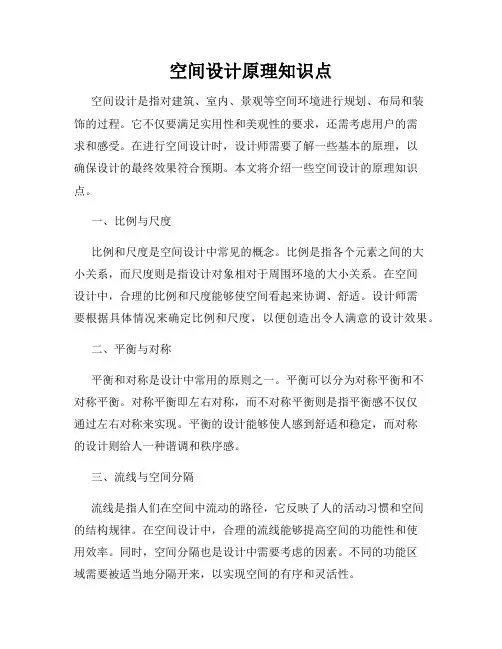 空间设计原理知识点

空间设计是指对建筑、室内、景观等空间环境进行规划、布局和装饰的过程。它不仅要满足实用性和美观性的要求，还需考虑用户的需求和感受。在进行空间设计时，设计师需要了解一些基本的原理，以确保设计的最终效果符合预期。本文将介绍一些空间设计的原理知识点。

一、比例与尺度

比例和尺度是空间设计中常见的概念。比例是指各个元素之间的大小关系，而尺度则是指设计对象相对于周围环境的大小关系。在空间设计中，合理的比例和尺度能够使空间看起来协调、舒适。设计师需要根据具体情况来确定比例和尺度，以便创造出令人满意的设计效果。

二、平衡与对称

平衡和对称是设计中常用的原则之一。平衡可以分为对称平衡和不对称平衡。对称平衡即左右对称，而不对称平衡则是指平衡感不仅仅通过左右对称来实现。平衡的设计能够使人感到舒适和稳定，而对称的设计则给人一种谐调和秩序感。

三、流线与空间分隔

流线是指人们在空间中流动的路径，它反映了人的活动习惯和空间的结构规律。在空间设计中，合理的流线能够提高空间的功能性和使用效率。同时，空间分隔也是设计中需要考虑的因素。不同的功能区域需要被适当地分隔开来，以实现空间的有序和灵活性。